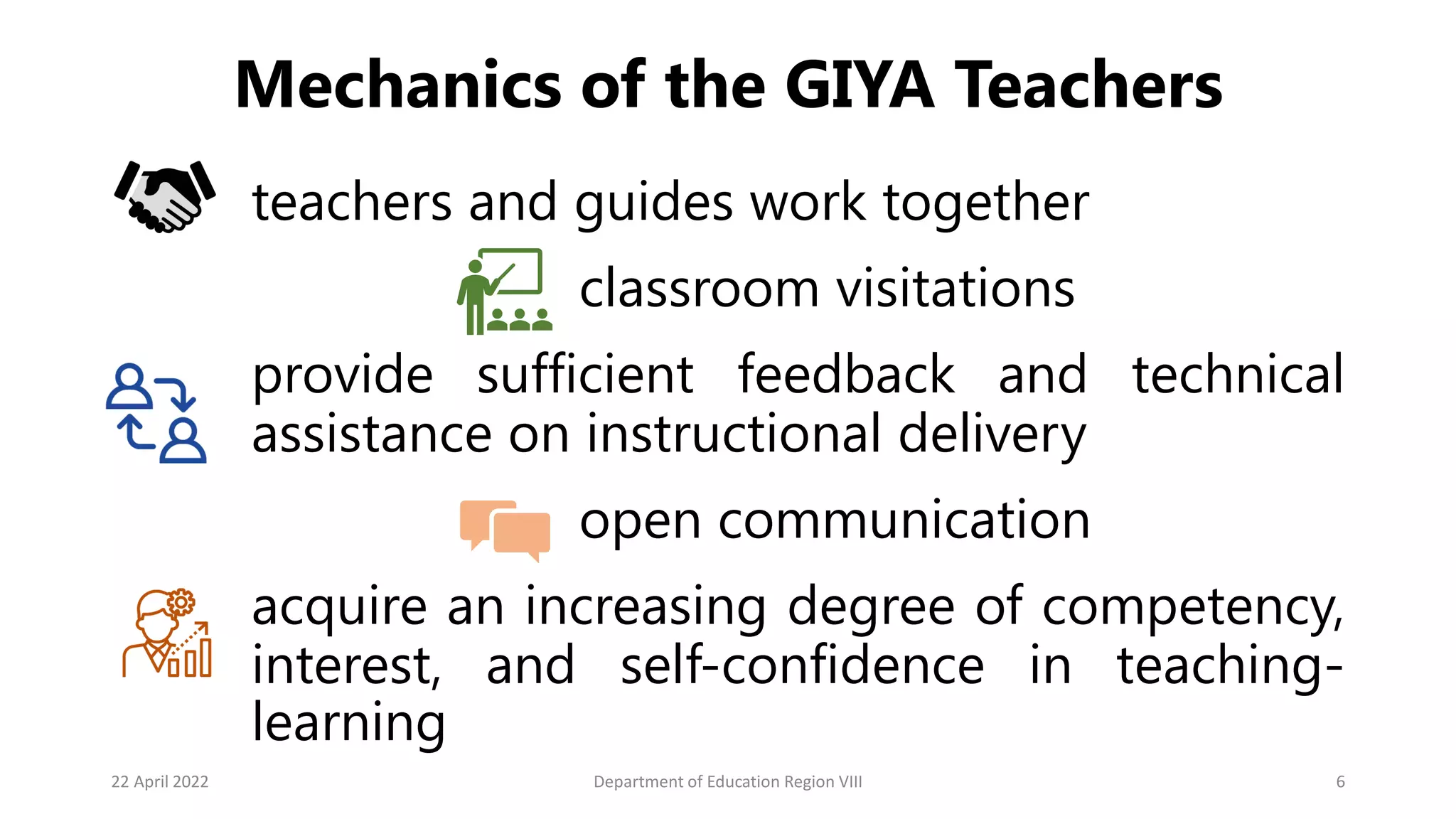 Mechanics of the GIYA Teachers

teachers and guides work together

classroom visitations

provide sufficient feedback and technical assistance on instructional delivery

open communication

acquire an increasing degree of competency, interest, and self-confidence in teaching-learning

22 April 2022

Department of Education Region VIII

6